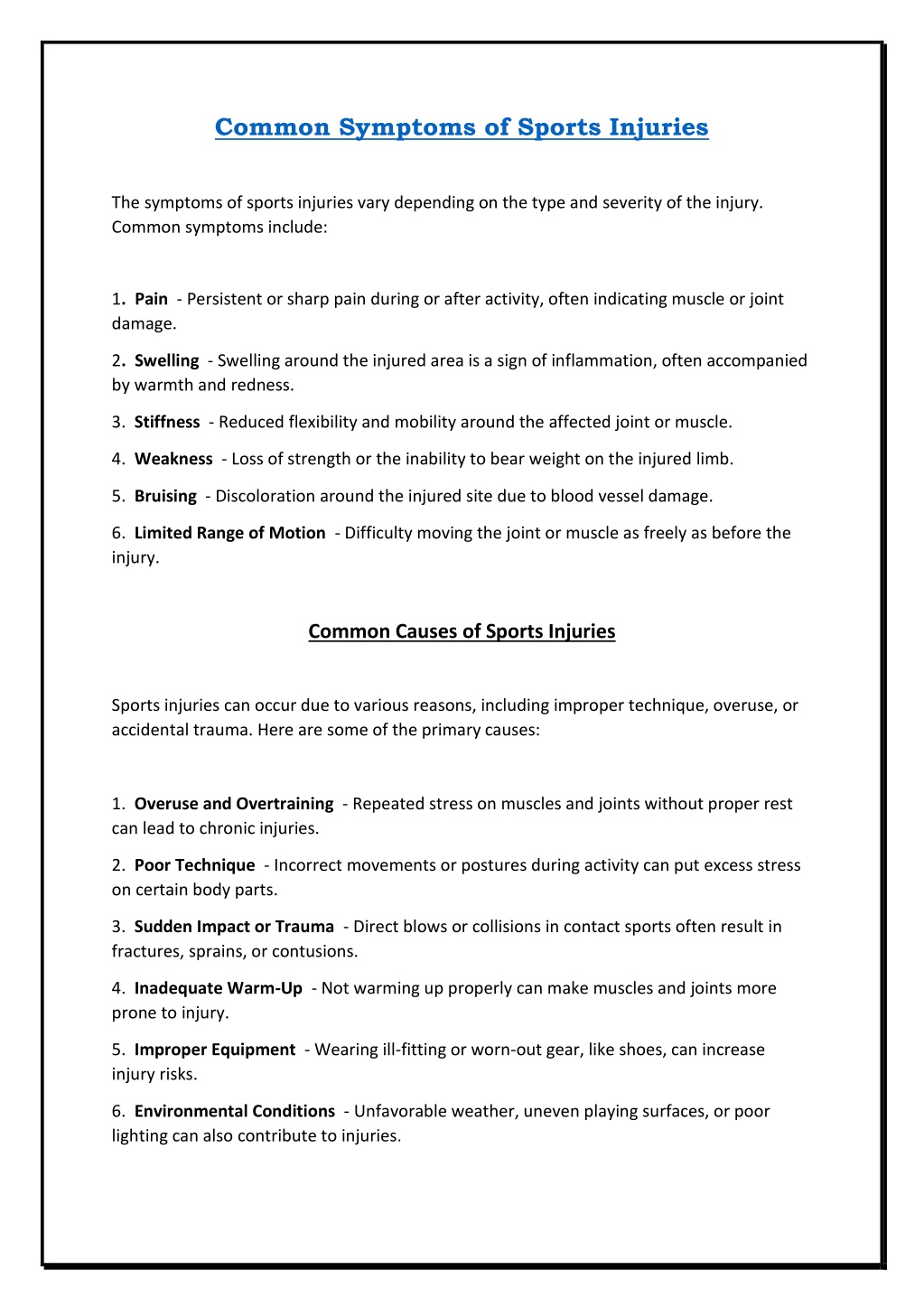 Common Symptoms of Sports Injuries

The symptoms of sports injuries vary depending on the type and severity of the injury. Common symptoms include:

1. Pain - Persistent or sharp pain during or after activity, often indicating muscle or joint damage.

2. Swelling - Swelling around the injured area is a sign of inflammation, often accompanied by warmth and redness.

3. Stiffness - Reduced flexibility and mobility around the affected joint or muscle.

4. Weakness - Loss of strength or the inability to bear weight on the injured limb.

5. Bruising - Discoloration around the injured site due to blood vessel damage.

6. Limited Range of Motion - Difficulty moving the joint or muscle as freely as before the injury.

Common Causes of Sports Injuries

Sports injuries can occur due to various reasons, including improper technique, overuse, or accidental trauma. Here are some of the primary causes:

1. Overuse and Overtraining - Repeated stress on muscles and joints without proper rest can lead to chronic injuries.

2. Poor Technique - Incorrect movements or postures during activity can put excess stress on certain body parts.

3. Sudden Impact or Trauma - Direct blows or collisions in contact sports often result in fractures, sprains, or contusions.

4. Inadequate Warm-Up - Not warming up properly can make muscles and joints more prone to injury.

5. Improper Equipment - Wearing ill-fitting or worn-out gear, like shoes, can increase injury risks.

6. Environmental Conditions - Unfavorable weather, uneven playing surfaces, or poor lighting can also contribute to injuries.